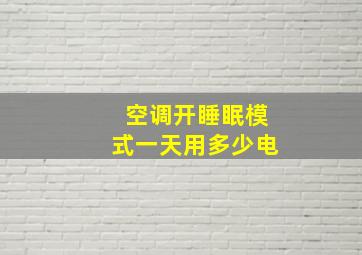 空调开睡眠模式一天用多少电